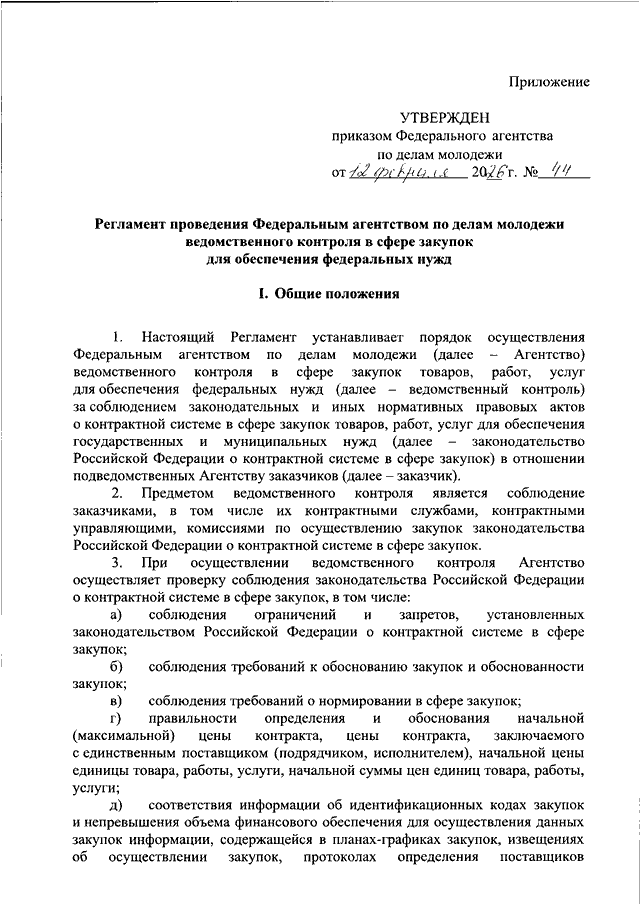 Приложение

УТВЕРЖДЕН
приказом Федерального агентства
по делам молодежи
от 12 февраля 2026 г. № 44

Регламент проведения Федеральным агентством по делам молодежи ведомственного контроля в сфере закупок для обеспечения федеральных нужд

I. Общие положения

1. Настоящий Регламент устанавливает порядок осуществления Федеральным агентством по делам молодежи (далее – Агентство) ведомственного контроля в сфере закупок товаров, работ, услуг для обеспечения федеральных нужд (далее – ведомственный контроль) за соблюдением законодательных и иных нормативных правовых актов о контрактной системе в сфере закупок товаров, работ, услуг для обеспечения государственных и муниципальных нужд (далее – законодательство Российской Федерации о контрактной системе в сфере закупок) в отношении подведомственных Агентству заказчиков (далее – заказчик).

2. Предметом ведомственного контроля является соблюдение заказчиками, в том числе их контрактными службами, контрактными управляющими, комиссиями по осуществлению закупок законодательства Российской Федерации о контрактной системе в сфере закупок.

3. При осуществлении ведомственного контроля Агентство осуществляет проверку соблюдения законодательства Российской Федерации о контрактной системе в сфере закупок, в том числе:

а) соблюдения ограничений и запретов, установленных законодательством Российской Федерации о контрактной системе в сфере закупок;

б) соблюдения требований к обоснованию закупок и обоснованности закупок;

в) соблюдения требований о нормировании в сфере закупок;

г) правильности определения и обоснования начальной (максимальной) цены контракта, цены контракта, заключаемого с единственным поставщиком (подрядчиком, исполнителем), начальной цены единицы товара, работы, услуги, начальной суммы цен единиц товара, работы, услуги;

д) соответствия информации об идентификационных кодах закупок и непревышения объема финансового обеспечения для осуществления данных закупок информации, содержащейся в планах-графиках закупок, извещениях об осуществлении закупок, протоколах определения поставщиков